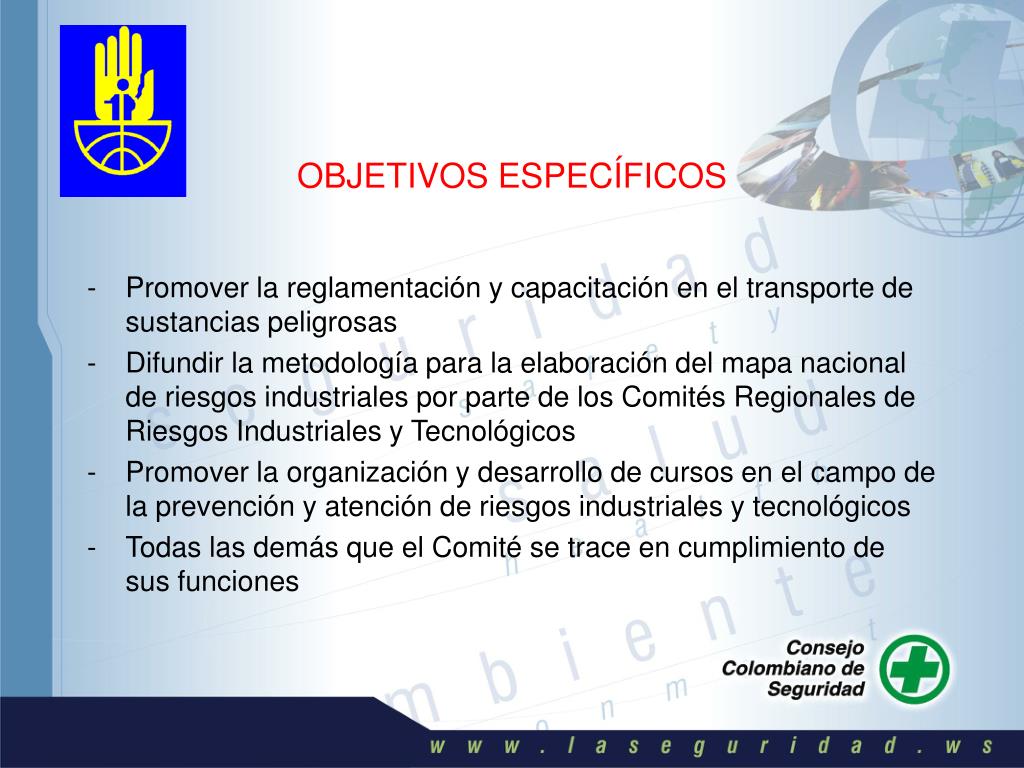 OBJETIVOS ESPECÍFICOS

- Promover la reglamentación y capacitación en el transporte de sustancias peligrosas
- Difundir la metodología para la elaboración del mapa nacional de riesgos industriales por parte de los Comités Regionales de Riesgos Industriales y Tecnológicos
- Promover la organización y desarrollo de cursos en el campo de la prevención y atención de riesgos industriales y tecnológicos
- Todas las demás que el Comité se trace en cumplimiento de sus funciones

Consejo Colombiano de Seguridad

www.laseguridad.ws